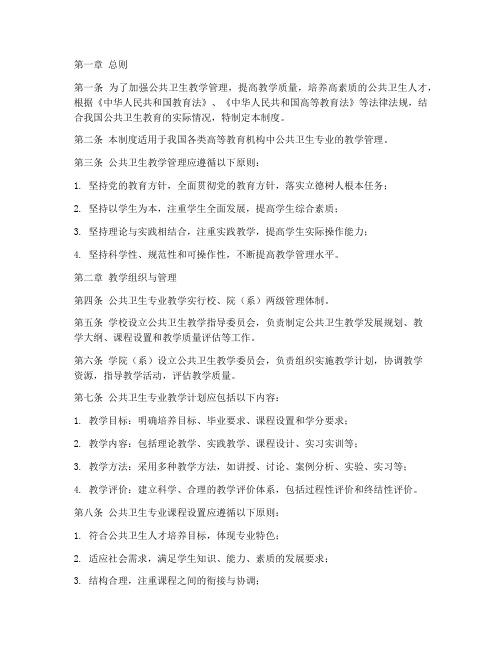 第一章 总则

第一条 为了加强公共卫生教学管理，提高教学质量，培养高素质的公共卫生人才，根据《中华人民共和国教育法》、《中华人民共和国高等教育法》等法律法规，结合我国公共卫生教育的实际情况，特制定本制度。

第二条 本制度适用于我国各类高等教育机构中公共卫生专业的教学管理。

第三条 公共卫生教学管理应遵循以下原则：

1. 坚持党的教育方针，全面贯彻党的教育方针，落实立德树人根本任务；

2. 坚持以学生为本，注重学生全面发展，提高学生综合素质；

3. 坚持理论与实践相结合，注重实践教学，提高学生实际操作能力；

4. 坚持科学性、规范性和可操作性，不断提高教学管理水平。

第二章 教学组织与管理

第四条 公共卫生专业教学实行校、院（系）两级管理体制。

第五条 学校设立公共卫生教学指导委员会，负责制定公共卫生教学发展规划、教学大纲、课程设置和教学质量评估等工作。

第六条 学院（系）设立公共卫生教学委员会，负责组织实施教学计划，协调教学资源，指导教学活动，评估教学质量。

第七条 公共卫生专业教学计划应包括以下内容：

1. 教学目标：明确培养目标、毕业要求、课程设置和学分要求；

2. 教学内容：包括理论教学、实践教学、课程设计、实习实训等；

3. 教学方法：采用多种教学方法，如讲授、讨论、案例分析、实验、实习等；

4. 教学评价：建立科学、合理的教学评价体系，包括过程性评价和终结性评价。

第八条 公共卫生专业课程设置应遵循以下原则：

1. 符合公共卫生人才培养目标，体现专业特色；

2. 适应社会需求，满足学生知识、能力、素质的发展要求；

3. 结构合理，注重课程之间的衔接与协调；